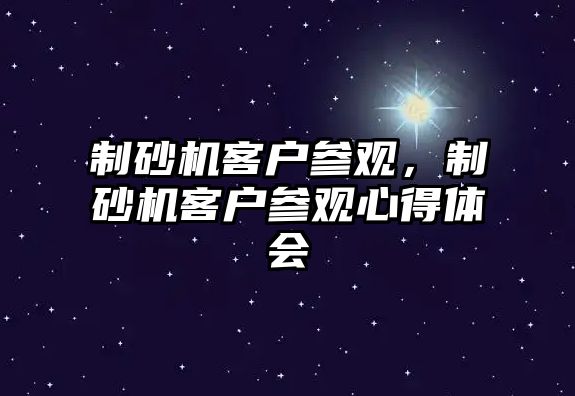 制砂机客户参观，制砂机客户参观心得体会